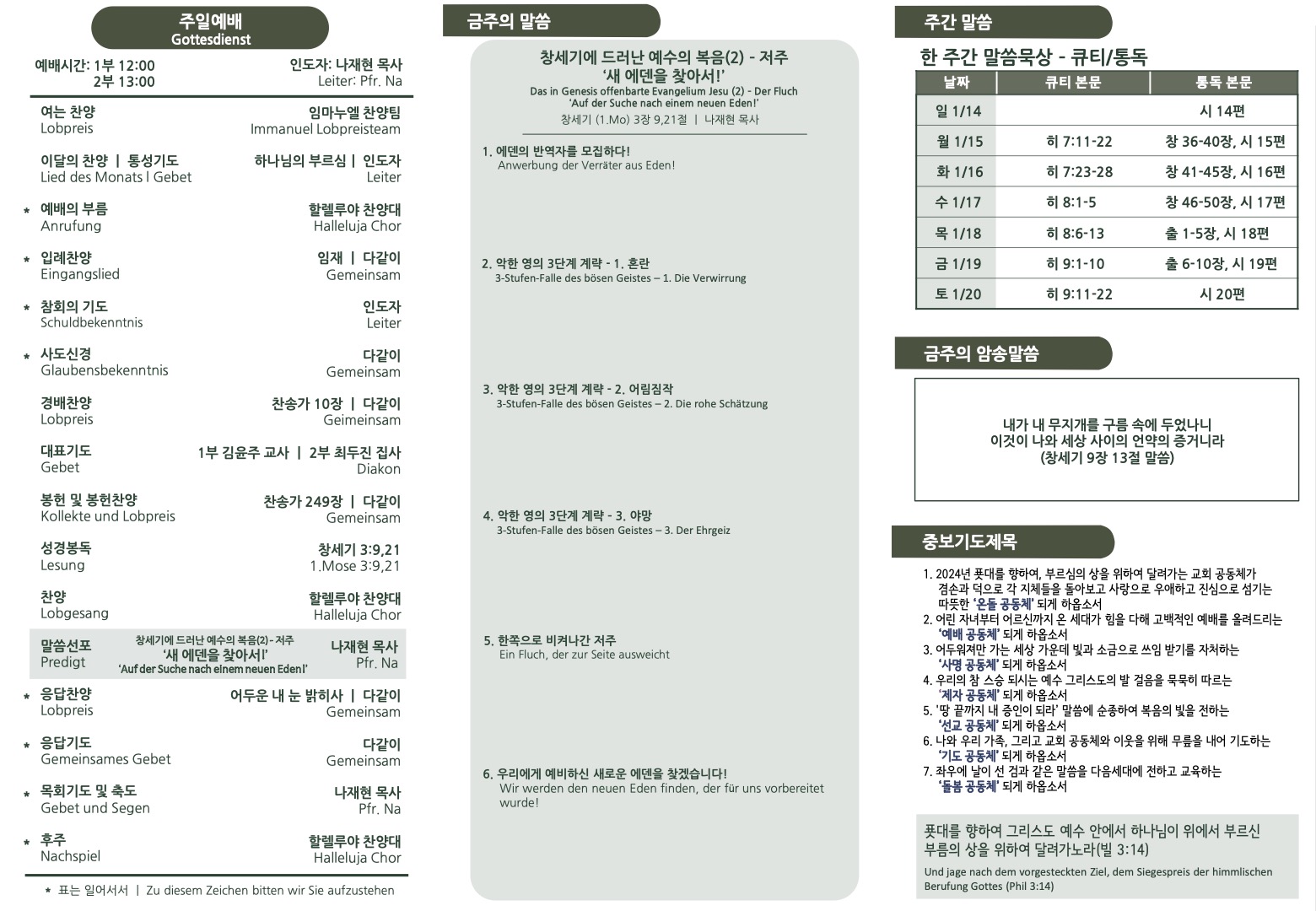 주일예배
Gottesdienst

예배시간: 1부 12:00
2부 13:00

인도자: 나재현 목사
Leiter: Pfr. Na

여는 찬양
Lobpreis
임마누엘 찬양팀
Immanuel Lobpreisteam

이달의 찬양 | 통성기도
Lied des Monats l Gebet
하나님의 부르심 | 인도자
Leiter

* 예배의 부름
Anrufung
할렐루야 찬양대
Halleluja Chor

* 입례찬양
Eingangslied
임재 | 다같이
Gemeinsam

* 참회의 기도
Schuldbekenntnis
인도자
Leiter

* 사도신경
Glaubensbekenntnis
다같이
Gemeinsam

경배찬양
Lobpreis
찬송가 10장 | 다같이
Geimeinsam

대표기도
Gebet
1부 김윤주 교사 | 2부 최두진 집사
Diakon

봉헌 및 봉헌찬양
Kollekte und Lobpreis
찬송가 249장 | 다같이
Gemeinsam

성경봉독
Lesung
창세기 3:9,21
1.Mose 3:9,21

찬양
Lobgesang
할렐루야 찬양대
Halleluja Chor

말씀선포
Predigt
창세기에 드러난 예수의 복음(2) - 저주
'새 에덴을 찾아서!'
'Auf der Suche nach einem neuen Eden!'
나재현 목사
Pfr. Na

* 응답찬양
Lobpreis
어두운 내 눈 밝히사 | 다같이
Gemeinsam

* 응답기도
Gemeinsames Gebet
다같이
Gemeinsam

* 목회기도 및 축도
Gebet und Segen
나재현 목사
Pfr. Na

* 후주
Nachspiel
할렐루야 찬양대
Halleluja Chor

* 표는 일어서서 | Zu diesem Zeichen bitten wir Sie aufzustehen

금주의 말씀

창세기에 드러난 예수의 복음(2) - 저주
'새 에덴을 찾아서!'
Das in Genesis offenbarte Evangelium Jesu (2) - Der Fluch
'Auf der Suche nach einem neuen Eden!'
창세기 (1.Mo) 3장 9,21절 | 나재현 목사

1. 에덴의 반역자를 모집하다!
Anwerbung der Verräter aus Eden!

2. 악한 영의 3단계 계략 - 1. 혼란
3-Stufen-Falle des bösen Geistes – 1. Die Verwirrung

3. 악한 영의 3단계 계략 - 2. 어림짐작
3-Stufen-Falle des bösen Geistes – 2. Die rohe Schätzung

4. 악한 영의 3단계 계략 - 3. 야망
3-Stufen-Falle des bösen Geistes – 3. Der Ehrgeiz

5. 한쪽으로 비켜나간 저주
Ein Fluch, der zur Seite ausweicht

6. 우리에게 예비하신 새로운 에덴을 찾겠습니다!
Wir werden den neuen Eden finden, der für uns vorbereitet wurde!

주간 말씀

한 주간 말씀묵상 - 큐티/통독

| 날짜 | 큐티 본문 | 통독 본문 |
|---|---|---|
| 일 1/14 | | 시 14편 |
| 월 1/15 | 히 7:11-22 | 창 36-40장, 시 15편 |
| 화 1/16 | 히 7:23-28 | 창 41-45장, 시 16편 |
| 수 1/17 | 히 8:1-5 | 창 46-50장, 시 17편 |
| 목 1/18 | 히 8:6-13 | 출 1-5장, 시 18편 |
| 금 1/19 | 히 9:1-10 | 출 6-10장, 시 19편 |
| 토 1/20 | 히 9:11-22 | 시 20편 |

금주의 암송말씀

내가 내 무지개를 구름 속에 두었나니
이것이 나와 세상 사이의 언약의 증거니라
(창세기 9장 13절 말씀)

중보기도제목

1. 2024년 푯대를 향하여, 부르심의 상을 위하여 달려가는 교회 공동체가 겸손과 덕으로 각 지체들을 돌아보고 사랑으로 우애하고 진심으로 섬기는 따뜻한 '온돌 공동체' 되게 하옵소서
2. 어린 자녀부터 어르신까지 온 세대가 힘을 다해 고백적인 예배를 올려드리는 '예배 공동체' 되게 하옵소서
3. 어두워져만 가는 세상 가운데 빛과 소금으로 쓰임 받기를 자처하는 '사명 공동체' 되게 하옵소서
4. 우리의 참 스승 되시는 예수 그리스도의 발 걸음을 묵묵히 따르는 '제자 공동체' 되게 하옵소서
5. '땅 끝까지 내 증인이 되라' 말씀에 순종하여 복음의 빛을 전하는 '선교 공동체' 되게 하옵소서
6. 나와 우리 가족, 그리고 교회 공동체와 이웃을 위해 무릎을 내어 기도하는 '기도 공동체' 되게 하옵소서
7. 좌우에 날이 선 검과 같은 말씀을 다음세대에 전하고 교육하는 '돌봄 공동체' 되게 하옵소서

푯대를 향하여 그리스도 예수 안에서 하나님이 위에서 부르신 부름의 상을 위하여 달려가노라(빌 3:14)

Und jage nach dem vorgesteckten Ziel, dem Siegespreis der himmlischen Berufung Gottes (Phil 3:14)